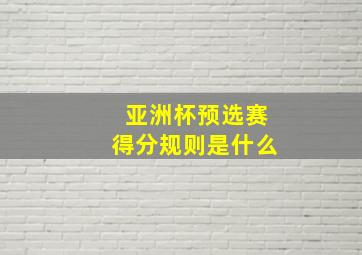 亚洲杯预选赛
得分规则是什么